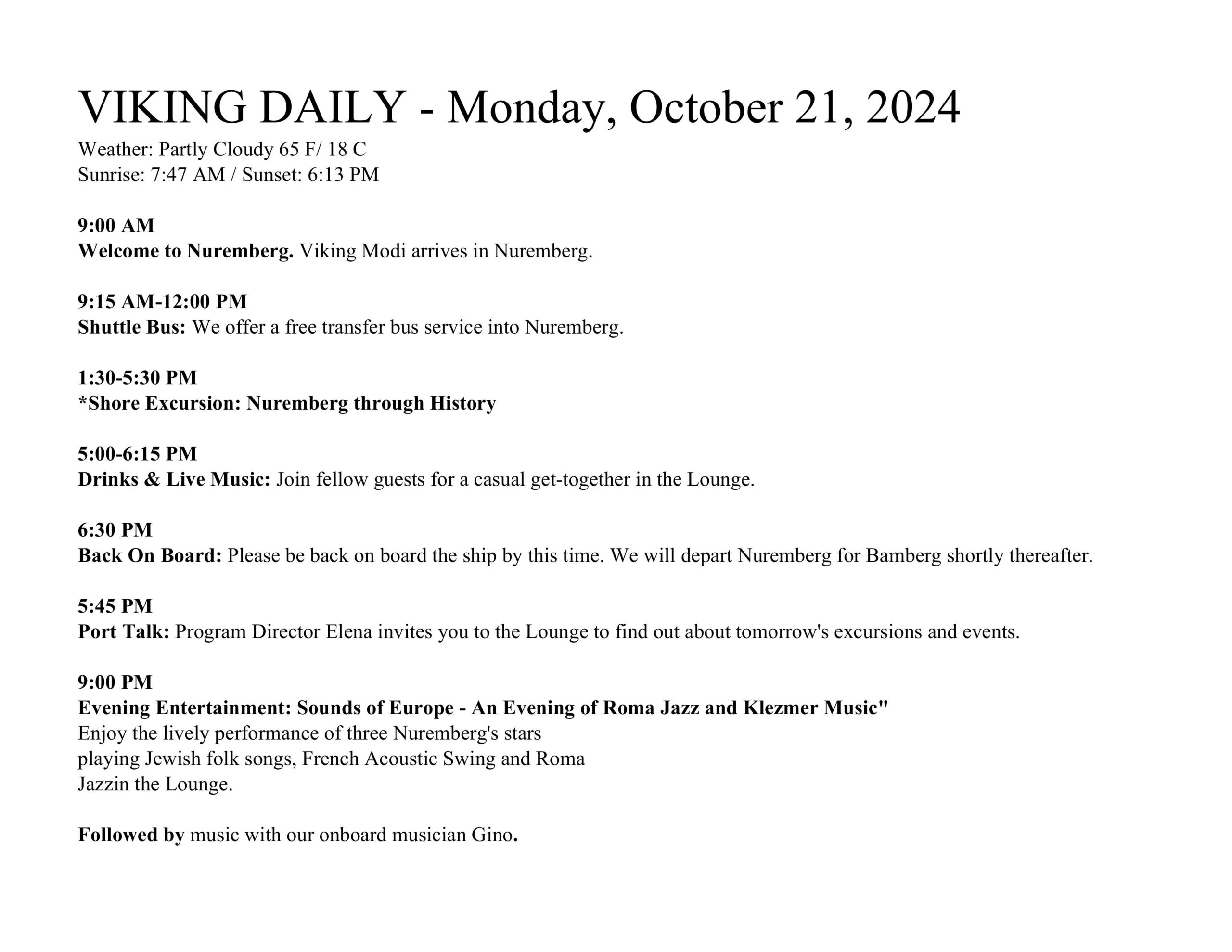 VIKING DAILY - Monday, October 21, 2024
Weather: Partly Cloudy 65 F/ 18 C
Sunrise: 7:47 AM / Sunset: 6:13 PM

9:00 AM
Welcome to Nuremberg. Viking Modi arrives in Nuremberg.

9:15 AM-12:00 PM
Shuttle Bus: We offer a free transfer bus service into Nuremberg.

1:30-5:30 PM
*Shore Excursion: Nuremberg through History

5:00-6:15 PM
Drinks & Live Music: Join fellow guests for a casual get-together in the Lounge.

6:30 PM
Back On Board: Please be back on board the ship by this time. We will depart Nuremberg for Bamberg shortly thereafter.

5:45 PM
Port Talk: Program Director Elena invites you to the Lounge to find out about tomorrow's excursions and events.

9:00 PM
Evening Entertainment: Sounds of Europe - An Evening of Roma Jazz and Klezmer Music"
Enjoy the lively performance of three Nuremberg's stars playing Jewish folk songs, French Acoustic Swing and Roma Jazzin the Lounge.

Followed by music with our onboard musician Gino.